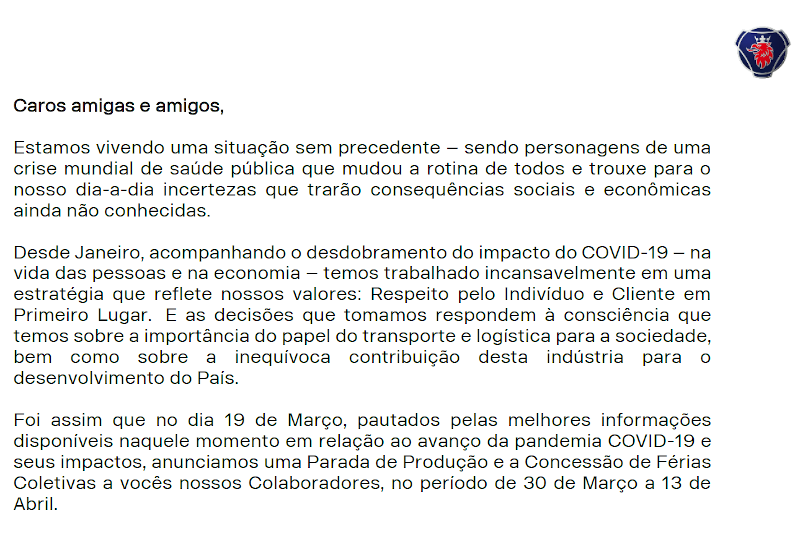 Caros amigas e amigos,

Estamos vivendo uma situação sem precedente – sendo personagens de uma crise mundial de saúde pública que mudou a rotina de todos e trouxe para o nosso dia-a-dia incertezas que trarão consequências sociais e econômicas ainda não conhecidas.

Desde Janeiro, acompanhando o desdobramento do impacto do COVID-19 – na vida das pessoas e na economia – temos trabalhado incansavelmente em uma estratégia que reflete nossos valores: Respeito pelo Indivíduo e Cliente em Primeiro Lugar. E as decisões que tomamos respondem à consciência que temos sobre a importância do papel do transporte e logística para a sociedade, bem como sobre a inequívoca contribuição desta indústria para o desenvolvimento do País.

Foi assim que no dia 19 de Março, pautados pelas melhores informações disponíveis naquele momento em relação ao avanço da pandemia COVID-19 e seus impactos, anunciamos uma Parada de Produção e a Concessão de Férias Coletivas a vocês nossos Colaboradores, no período de 30 de Março a 13 de Abril.